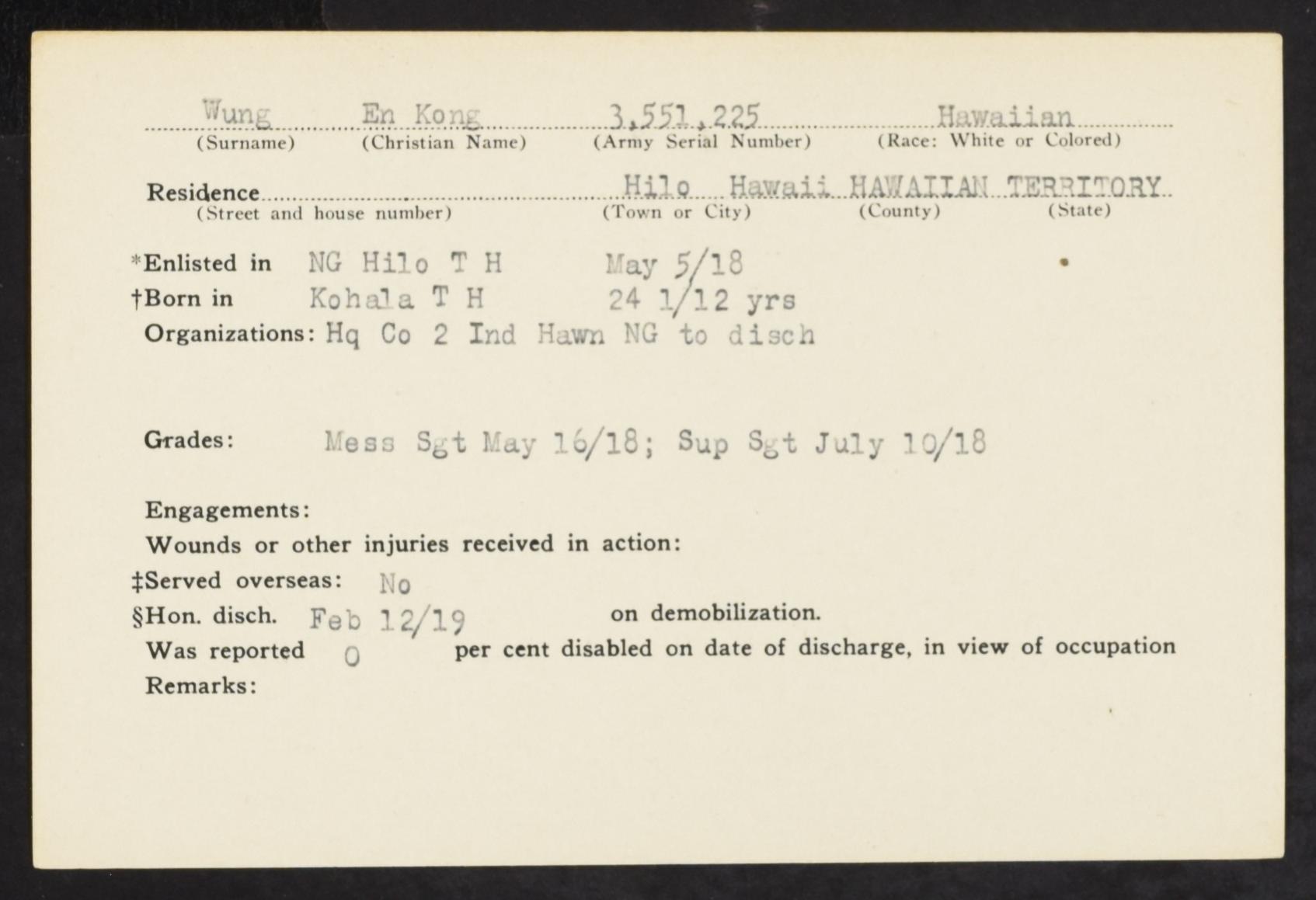 Wung En Kong 3,551,225 Hawaiian
(Surname) (Christian Name) (Army Serial Number) (Race: White or Colored)

Residence Hilo Hawaii HAWAIIAN TERRITORY
(Street and house number) (Town or City) (County) (State)

*Enlisted in NG Hilo T H May 5/18
†Born in Kohala T H 24 1/12 yrs
Organizations: Hq Co 2 Ind Hawn NG to disch

Grades: Mess Sgt May 16/18; Sup Sgt July 10/18

Engagements:
Wounds or other injuries received in action:
‡Served overseas: No
§Hon. disch. Feb 12/19 on demobilization.
Was reported 0 per cent disabled on date of discharge, in view of occupation
Remarks: